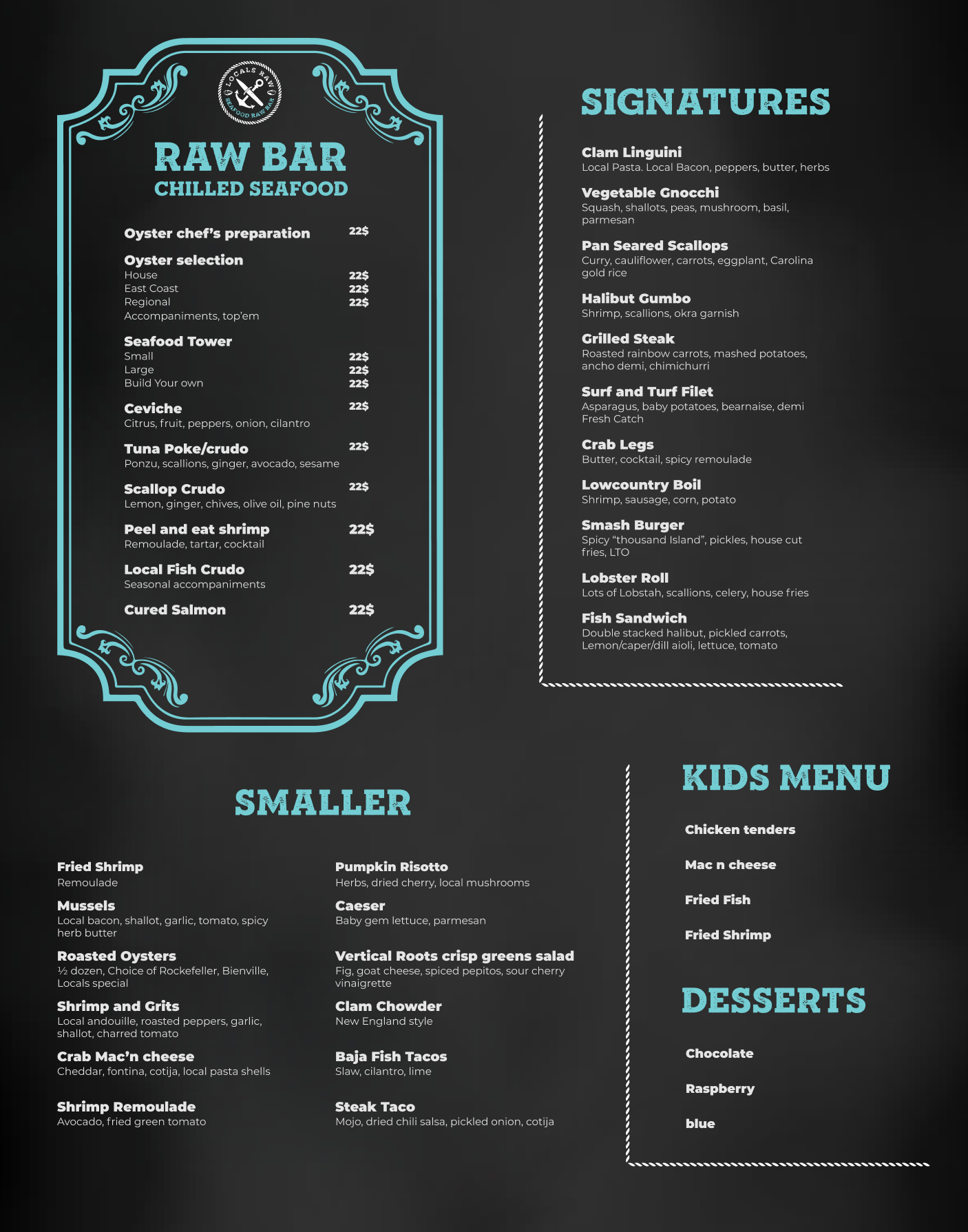 LOCALS RAW SEAFOOD RAW BAR

RAW BAR
CHILLED SEAFOOD

Oyster chef's preparation 22$

Oyster selection
House 22$
East Coast 22$
Regional 22$
Accompaniments, top'em

Seafood Tower
Small 22$
Large 22$
Build Your own 22$

Ceviche 22$
Citrus, fruit, peppers, onion, cilantro

Tuna Poke/crudo 22$
Ponzu, scallions, ginger, avocado, sesame

Scallop Crudo 22$
Lemon, ginger, chives, olive oil, pine nuts

Peel and eat shrimp 22$
Remoulade, tartar, cocktail

Local Fish Crudo 22$
Seasonal accompaniments

Cured Salmon 22$

SIGNATURES

Clam Linguini
Local Pasta. Local Bacon, peppers, butter, herbs

Vegetable Gnocchi
Squash, shallots, peas, mushroom, basil, parmesan

Pan Seared Scallops
Curry, cauliflower, carrots, eggplant, Carolina gold rice

Halibut Gumbo
Shrimp, scallions, okra garnish

Grilled Steak
Roasted rainbow carrots, mashed potatoes, ancho demi, chimichurri

Surf and Turf Filet
Asparagus, baby potatoes, bearnaise, demi Fresh Catch

Crab Legs
Butter, cocktail, spicy remoulade

Lowcountry Boil
Shrimp, sausage, corn, potato

Smash Burger
Spicy "thousand Island", pickles, house cut fries, LTO

Lobster Roll
Lots of Lobstah, scallions, celery, house fries

Fish Sandwich
Double stacked halibut, pickled carrots, Lemon/caper/dill aioli, lettuce, tomato

SMALLER

Fried Shrimp
Remoulade

Mussels
Local bacon, shallot, garlic, tomato, spicy herb butter

Roasted Oysters
½ dozen, Choice of Rockefeller, Bienville, Locals special

Shrimp and Grits
Local andouille, roasted peppers, garlic, shallot, charred tomato

Crab Mac'n cheese
Cheddar, fontina, cotija, local pasta shells

Shrimp Remoulade
Avocado, fried green tomato

Pumpkin Risotto
Herbs, dried cherry, local mushrooms

Caeser
Baby gem lettuce, parmesan

Vertical Roots crisp greens salad
Fig, goat cheese, spiced pepitos, sour cherry vinaigrette

Clam Chowder
New England style

Baja Fish Tacos
Slaw, cilantro, lime

Steak Taco
Mojo, dried chili salsa, pickled onion, cotija

KIDS MENU

Chicken tenders

Mac n cheese

Fried Fish

Fried Shrimp

DESSERTS

Chocolate

Raspberry

blue